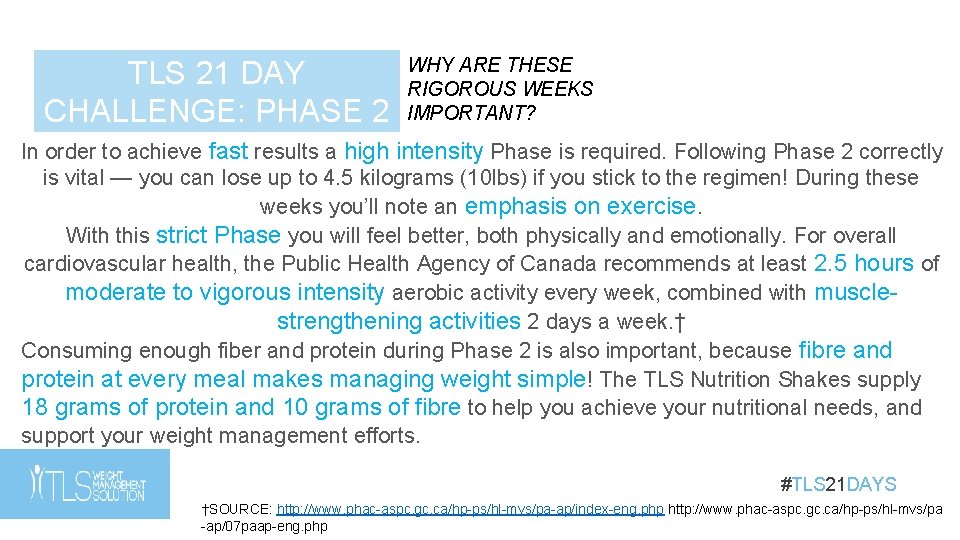 TLS 21 DAY CHALLENGE: PHASE 2

WHY ARE THESE RIGOROUS WEEKS IMPORTANT?

In order to achieve fast results a high intensity Phase is required. Following Phase 2 correctly is vital — you can lose up to 4.5 kilograms (10lbs) if you stick to the regimen! During these weeks you'll note an emphasis on exercise.

With this strict Phase you will feel better, both physically and emotionally. For overall cardiovascular health, the Public Health Agency of Canada recommends at least 2.5 hours of moderate to vigorous intensity aerobic activity every week, combined with muscle-strengthening activities 2 days a week.†

Consuming enough fiber and protein during Phase 2 is also important, because fibre and protein at every meal makes managing weight simple! The TLS Nutrition Shakes supply 18 grams of protein and 10 grams of fibre to help you achieve your nutritional needs, and support your weight management efforts.

TLS WEIGHT MANAGEMENT SOLUTION

#TLS21DAYS

†SOURCE: http://www.phac-aspc.gc.ca/hp-ps/hl-mvs/pa-ap/index-eng.php http://www.phac-aspc.gc.ca/hp-ps/hl-mvs/pa-ap/07paap-eng.php